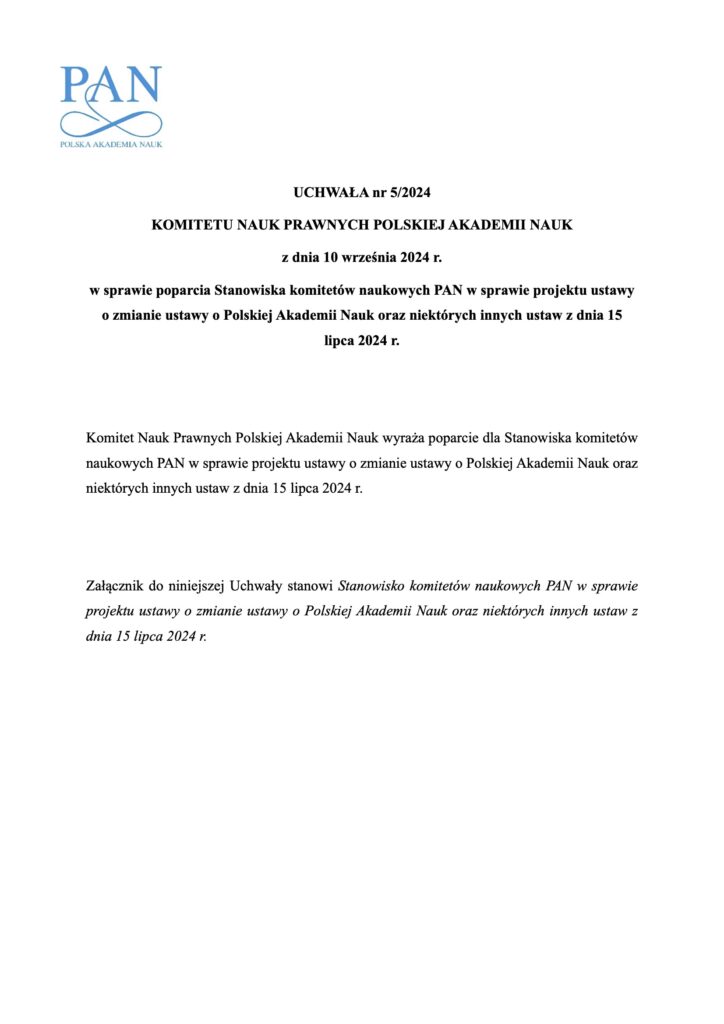 PAN
POLSKA AKADEMIA NAUK

UCHWAŁA nr 5/2024

KOMITETU NAUK PRAWNYCH POLSKIEJ AKADEMII NAUK

z dnia 10 września 2024 r.

w sprawie poparcia Stanowiska komitetów naukowych PAN w sprawie projektu ustawy o zmianie ustawy o Polskiej Akademii Nauk oraz niektórych innych ustaw z dnia 15 lipca 2024 r.

Komitet Nauk Prawnych Polskiej Akademii Nauk wyraża poparcie dla Stanowiska komitetów naukowych PAN w sprawie projektu ustawy o zmianie ustawy o Polskiej Akademii Nauk oraz niektórych innych ustaw z dnia 15 lipca 2024 r.

Załącznik do niniejszej Uchwały stanowi Stanowisko komitetów naukowych PAN w sprawie projektu ustawy o zmianie ustawy o Polskiej Akademii Nauk oraz niektórych innych ustaw z dnia 15 lipca 2024 r.